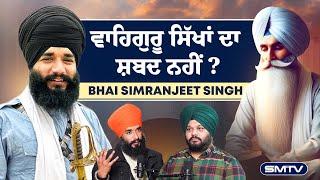 ਵਾਹਿਗੁਰੂ ਸਿੱਖਾਂ ਦਾ ਸ਼ਬਦ ਨਹੀਂ ?

BHAI SIMRANJEET SINGH

SMTV